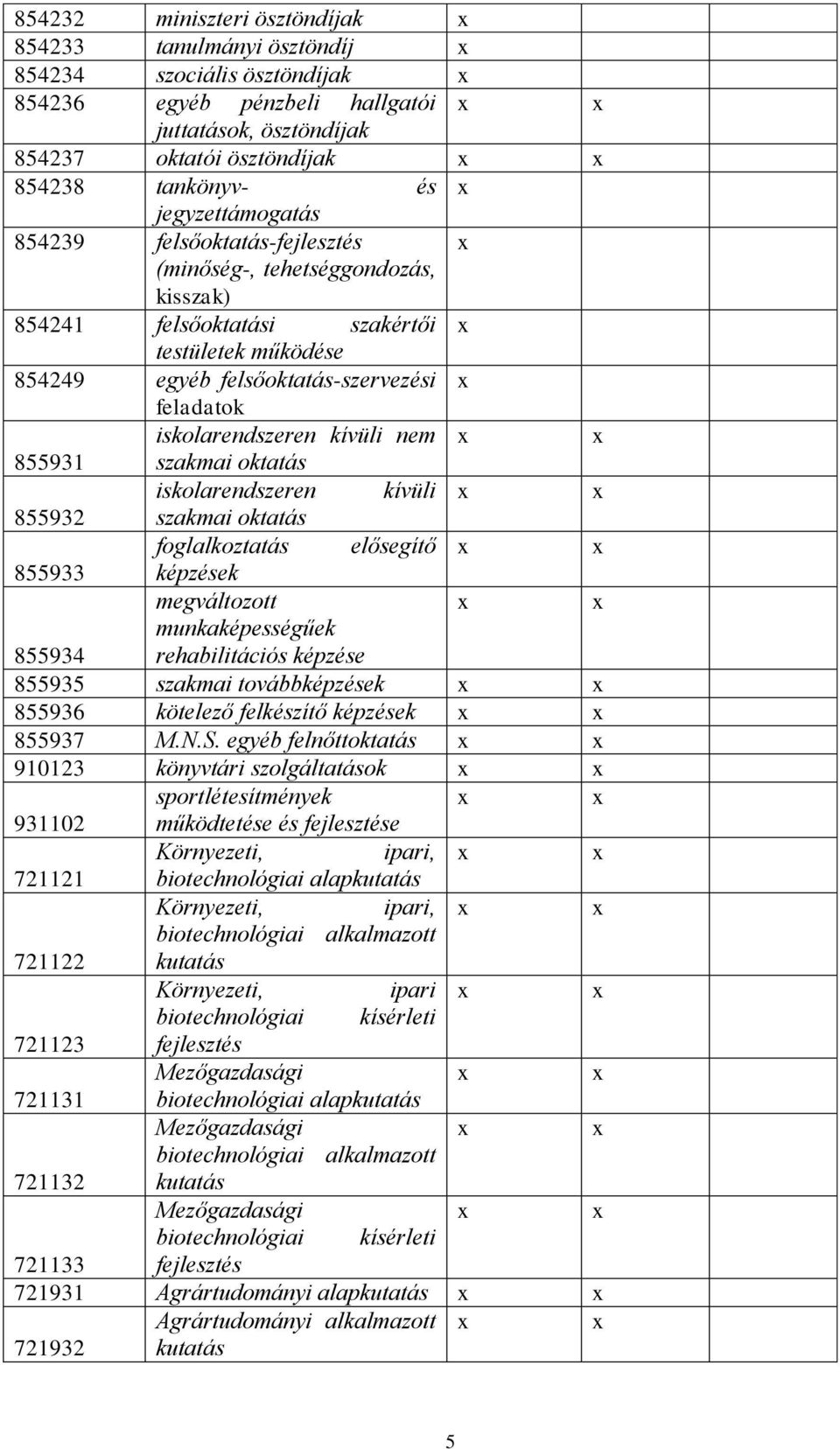 | | | | |
|---|---|---|---|
| 854232 | miniszteri ösztöndíjak | x | |
| 854233 | tanulmányi ösztöndíj | x | |
| 854234 | szociális ösztöndíjak | x | |
| 854236 | egyéb pénzbeli hallgatói juttatások, ösztöndíjak | x | x |
| 854237 | oktatói ösztöndíjak | x | x |
| 854238 | tankönyv- és jegyzettámogatás | x | |
| 854239 | felsőoktatás-fejlesztés (minőség-, tehetséggondozás, kisszak) | x | |
| 854241 | felsőoktatási szakértői testületek működése | x | |
| 854249 | egyéb felsőoktatás-szervezési feladatok | x | |
| 855931 | iskolarendszeren kívüli nem szakmai oktatás | x | x |
| 855932 | iskolarendszeren kívüli szakmai oktatás | x | x |
| 855933 | foglalkoztatás elősegítő képzések | x | x |
| 855934 | megváltozott munkaképességűek rehabilitációs képzése | x | x |
| 855935 | szakmai továbbképzések | x | x |
| 855936 | kötelező felkészítő képzések | x | x |
| 855937 | M.N.S. egyéb felnőttoktatás | x | x |
| 910123 | könyvtári szolgáltatások | x | x |
| 931102 | sportlétesítmények működtetése és fejlesztése | x | x |
| 721121 | Környezeti, ipari, biotechnológiai alapkutatás | x | x |
| 721122 | Környezeti, ipari, biotechnológiai alkalmazott kutatás | x | x |
| 721123 | Környezeti, ipari biotechnológiai kísérleti fejlesztés | x | x |
| 721131 | Mezőgazdasági biotechnológiai alapkutatás | x | x |
| 721132 | Mezőgazdasági biotechnológiai alkalmazott kutatás | x | x |
| 721133 | Mezőgazdasági biotechnológiai kísérleti fejlesztés | x | x |
| 721931 | Agrártudományi alapkutatás | x | x |
| 721932 | Agrártudományi alkalmazott kutatás | x | x |

5